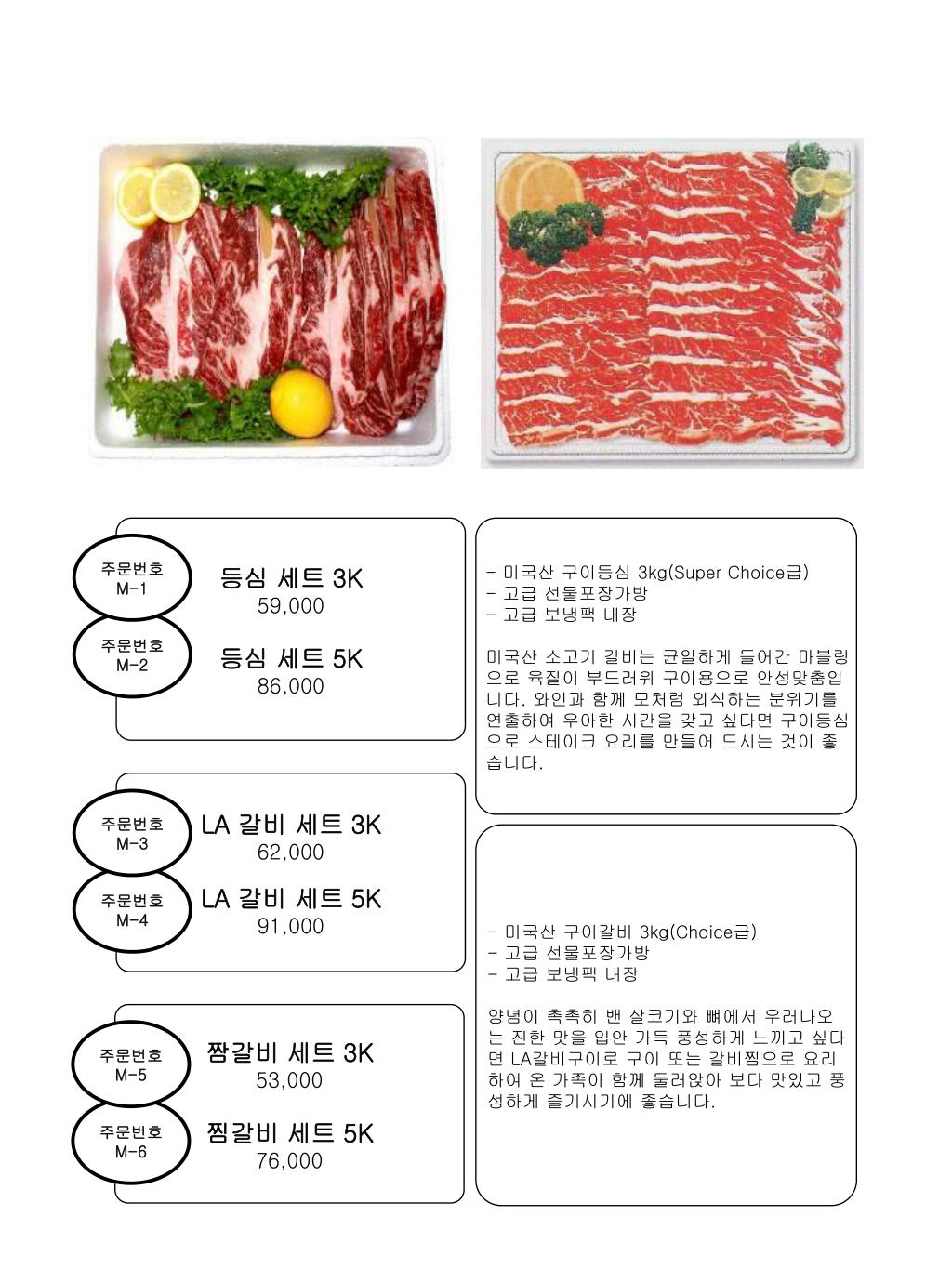 주문번호
M-1

등심 세트 3K
59,000

주문번호
M-2

등심 세트 5K
86,000

주문번호
M-3

LA 갈비 세트 3K
62,000

주문번호
M-4

LA 갈비 세트 5K
91,000

주문번호
M-5

짬갈비 세트 3K
53,000

주문번호
M-6

찜갈비 세트 5K
76,000

- 미국산 구이등심 3kg(Super Choice급)
- 고급 선물포장가방
- 고급 보냉팩 내장

미국산 소고기 갈비는 균일하게 들어간 마블링으로 육질이 부드러워 구이용으로 안성맞춤입니다. 와인과 함께 모처럼 외식하는 분위기를 연출하여 우아한 시간을 갖고 싶다면 구이등심으로 스테이크 요리를 만들어 드시는 것이 좋습니다.

- 미국산 구이갈비 3kg(Choice급)
- 고급 선물포장가방
- 고급 보냉팩 내장

양념이 촉촉히 밴 살코기와 뼈에서 우러나오는 진한 맛을 입안 가득 풍성하게 느끼고 싶다면 LA갈비구이로 구이 또는 갈비찜으로 요리하여 온 가족이 함께 둘러앉아 보다 맛있고 풍성하게 즐기시기에 좋습니다.